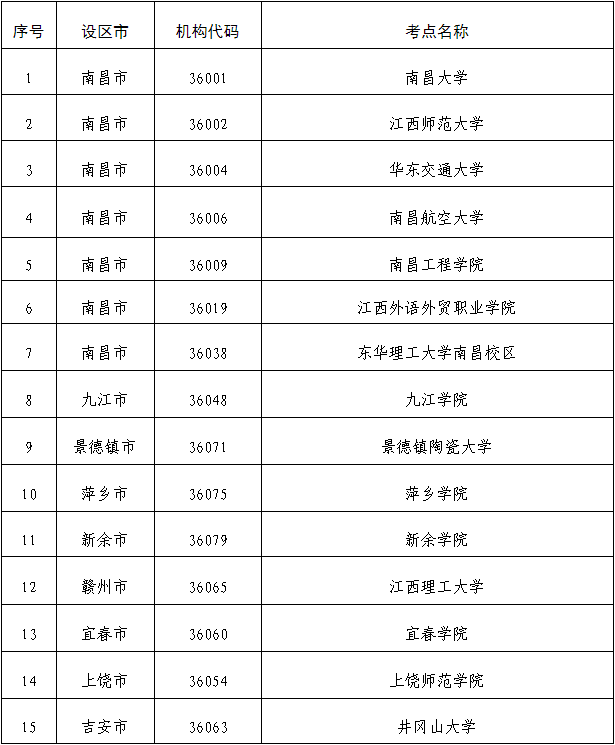 | 序号 | 设区市 | 机构代码 | 考点名称 |
|---|---|---|---|
| 1 | 南昌市 | 36001 | 南昌大学 |
| 2 | 南昌市 | 36002 | 江西师范大学 |
| 3 | 南昌市 | 36004 | 华东交通大学 |
| 4 | 南昌市 | 36006 | 南昌航空大学 |
| 5 | 南昌市 | 36009 | 南昌工程学院 |
| 6 | 南昌市 | 36019 | 江西外语外贸职业学院 |
| 7 | 南昌市 | 36038 | 东华理工大学南昌校区 |
| 8 | 九江市 | 36048 | 九江学院 |
| 9 | 景德镇市 | 36071 | 景德镇陶瓷大学 |
| 10 | 萍乡市 | 36075 | 萍乡学院 |
| 11 | 新余市 | 36079 | 新余学院 |
| 12 | 赣州市 | 36065 | 江西理工大学 |
| 13 | 宜春市 | 36060 | 宜春学院 |
| 14 | 上饶市 | 36054 | 上饶师范学院 |
| 15 | 吉安市 | 36063 | 井冈山大学 |